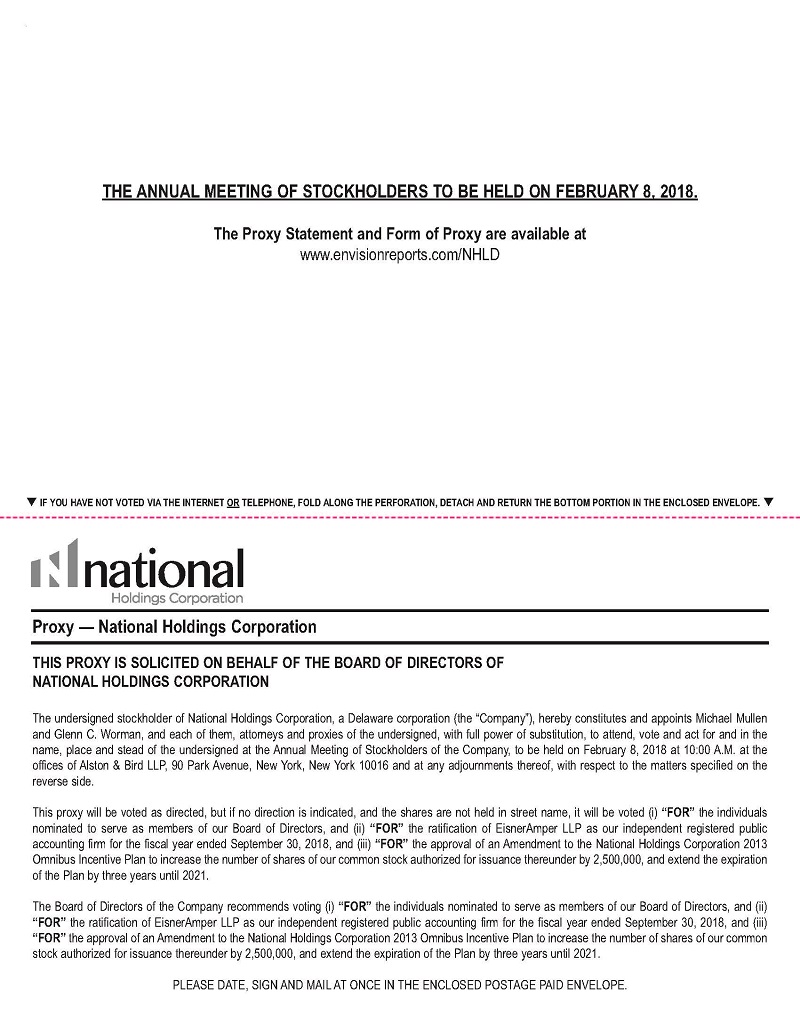 THE ANNUAL MEETING OF STOCKHOLDERS TO BE HELD ON FEBRUARY 8, 2018.

The Proxy Statement and Form of Proxy are available at
www.envisionreports.com/NHLD

▼ IF YOU HAVE NOT VOTED VIA THE INTERNET OR TELEPHONE, FOLD ALONG THE PERFORATION, DETACH AND RETURN THE BOTTOM PORTION IN THE ENCLOSED ENVELOPE. ▼

national
Holdings Corporation

Proxy — National Holdings Corporation

THIS PROXY IS SOLICITED ON BEHALF OF THE BOARD OF DIRECTORS OF NATIONAL HOLDINGS CORPORATION

The undersigned stockholder of National Holdings Corporation, a Delaware corporation (the "Company"), hereby constitutes and appoints Michael Mullen and Glenn C. Worman, and each of them, attorneys and proxies of the undersigned, with full power of substitution, to attend, vote and act for and in the name, place and stead of the undersigned at the Annual Meeting of Stockholders of the Company, to be held on February 8, 2018 at 10:00 A.M. at the offices of Alston & Bird LLP, 90 Park Avenue, New York, New York 10016 and at any adjournments thereof, with respect to the matters specified on the reverse side.

This proxy will be voted as directed, but if no direction is indicated, and the shares are not held in street name, it will be voted (i) "FOR" the individuals nominated to serve as members of our Board of Directors, and (ii) "FOR" the ratification of EisnerAmper LLP as our independent registered public accounting firm for the fiscal year ended September 30, 2018, and (iii) "FOR" the approval of an Amendment to the National Holdings Corporation 2013 Omnibus Incentive Plan to increase the number of shares of our common stock authorized for issuance thereunder by 2,500,000, and extend the expiration of the Plan by three years until 2021.

The Board of Directors of the Company recommends voting (i) "FOR" the individuals nominated to serve as members of our Board of Directors, and (ii) "FOR" the ratification of EisnerAmper LLP as our independent registered public accounting firm for the fiscal year ended September 30, 2018, and (iii) "FOR" the approval of an Amendment to the National Holdings Corporation 2013 Omnibus Incentive Plan to increase the number of shares of our common stock authorized for issuance thereunder by 2,500,000, and extend the expiration of the Plan by three years until 2021.

PLEASE DATE, SIGN AND MAIL AT ONCE IN THE ENCLOSED POSTAGE PAID ENVELOPE.